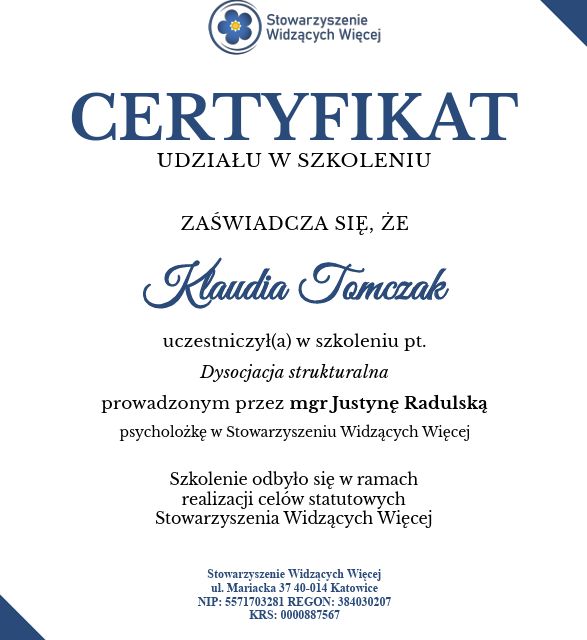 Stowarzyszenie Widzących Więcej

CERTYFIKAT
UDZIAŁU W SZKOLENIU

ZAŚWIADCZA SIĘ, ŻE

Klaudia Tomczak

uczestniczył(a) w szkoleniu pt.
Dysocjacja strukturalna
prowadzonym przez mgr Justynę Radulską
psycholożkę w Stowarzyszeniu Widzących Więcej

Szkolenie odbyło się w ramach realizacji celów statutowych Stowarzyszenia Widzących Więcej

Stowarzyszenie Widzących Więcej
ul. Mariacka 37 40-014 Katowice
NIP: 5571703281 REGON: 384030207
KRS: 0000887567